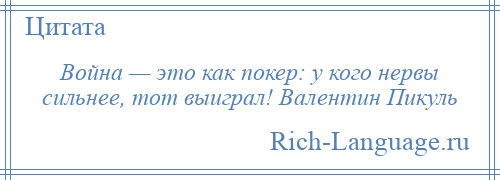 Цитата

Война — это как покер: у кого нервы сильнее, тот выиграл! Валентин Пикуль

Rich-Language.ru